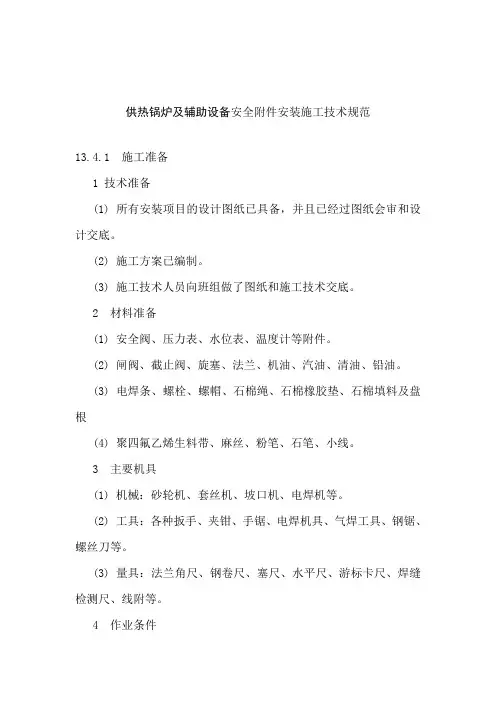 供热锅炉及辅助设备安全附件安装施工技术规范

13.4.1 施工准备

1 技术准备

(1) 所有安装项目的设计图纸已具备，并且已经过图纸会审和设计交底。

(2) 施工方案已编制。

(3) 施工技术人员向班组做了图纸和施工技术交底。

2 材料准备

(1) 安全阀、压力表、水位表、温度计等附件。

(2) 闸阀、截止阀、旋塞、法兰、机油、汽油、清油、铅油。

(3) 电焊条、螺栓、螺帽、石棉绳、石棉橡胶垫、石棉填料及盘根

(4) 聚四氟乙烯生料带、麻丝、粉笔、石笔、小线。

3 主要机具

(1) 机械：砂轮机、套丝机、坡口机、电焊机等。

(2) 工具：各种扳手、夹钳、手锯、电焊机具、气焊工具、钢锯、螺丝刀等。

(3) 量具：法兰角尺、钢卷尺、塞尺、水平尺、游标卡尺、焊缝检测尺、线附等。

4 作业条件